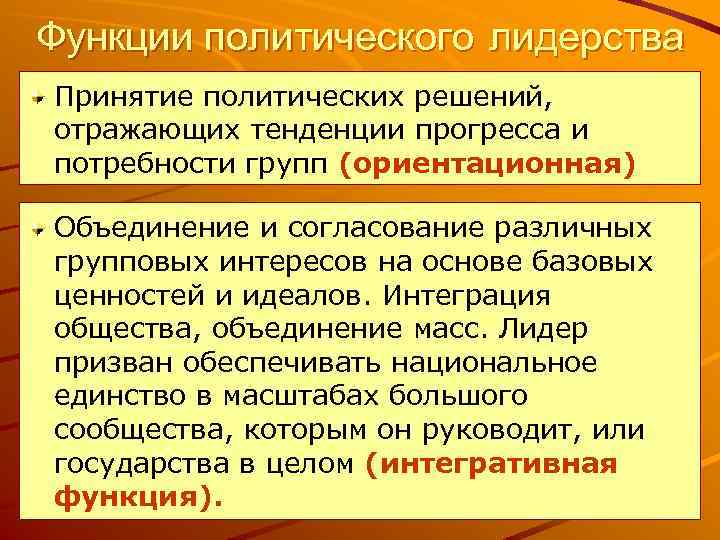 Функции политического лидерства

Принятие политических решений, отражающих тенденции прогресса и потребности групп (ориентационная)

Объединение и согласование различных групповых интересов на основе базовых ценностей и идеалов. Интеграция общества, объединение масс. Лидер призван обеспечивать национальное единство в масштабах большого сообщества, которым он руководит, или государства в целом (интегративная функция).